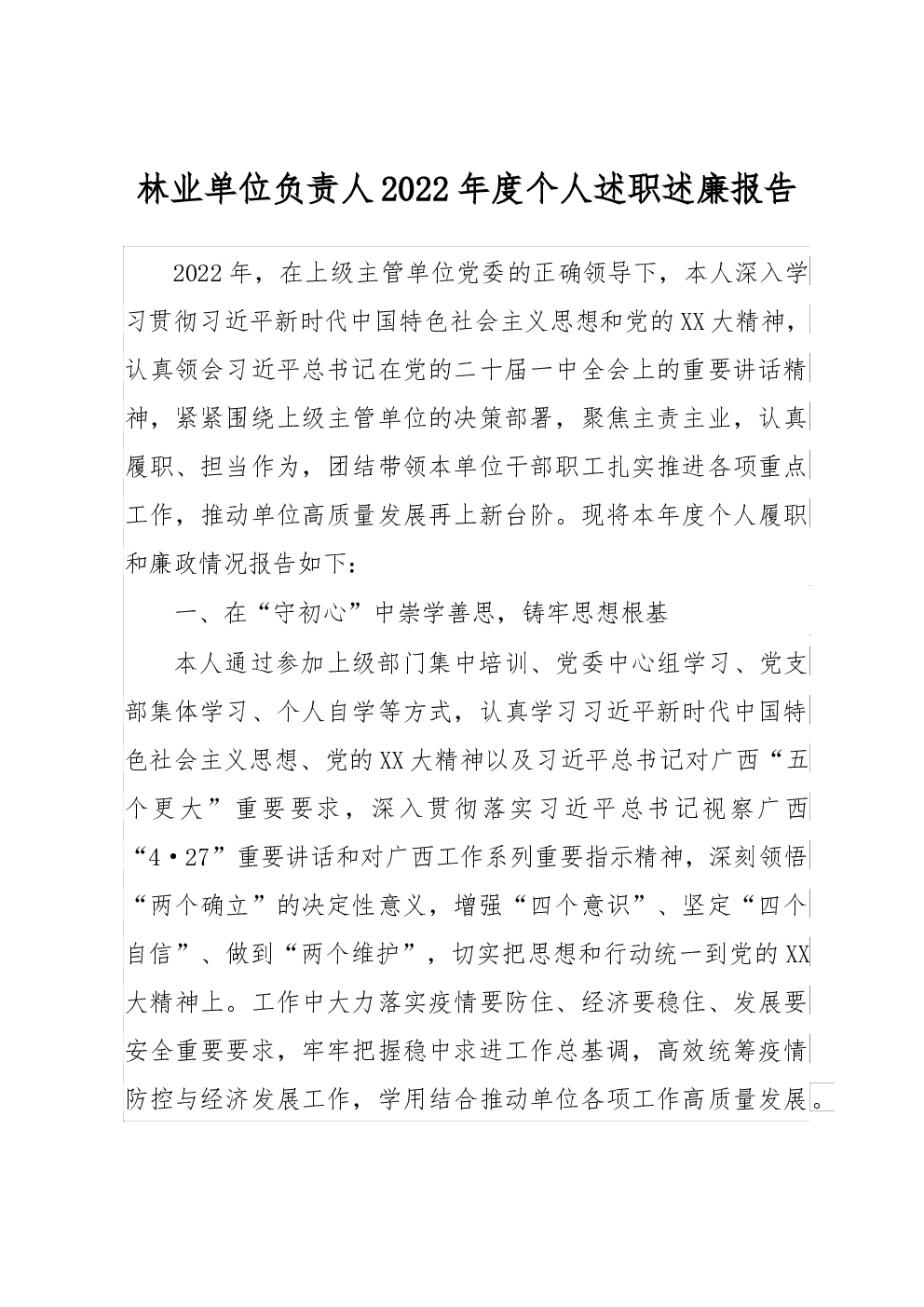 林业单位负责人2022年度个人述职述廉报告

2022年，在上级主管单位党委的正确领导下，本人深入学习贯彻习近平新时代中国特色社会主义思想和党的XX大精神，认真领会习近平总书记在党的二十届一中全会上的重要讲话精神，紧紧围绕上级主管单位的决策部署，聚焦主责主业，认真履职、担当作为，团结带领本单位干部职工扎实推进各项重点工作，推动单位高质量发展再上新台阶。现将本年度个人履职和廉政情况报告如下：

一、在“守初心”中崇学善思，铸牢思想根基

本人通过参加上级部门集中培训、党委中心组学习、党支部集体学习、个人自学等方式，认真学习习近平新时代中国特色社会主义思想、党的XX大精神以及习近平总书记对广西“五个更大”重要要求，深入贯彻落实习近平总书记视察广西“4·27”重要讲话和对广西工作系列重要指示精神，深刻领悟“两个确立”的决定性意义，增强“四个意识”、坚定“四个自信”、做到“两个维护”，切实把思想和行动统一到党的XX大精神上。工作中大力落实疫情要防住、经济要稳住、发展要安全重要要求，牢牢把握稳中求进工作总基调，高效统筹疫情防控与经济发展工作，学用结合推动单位各项工作高质量发展。